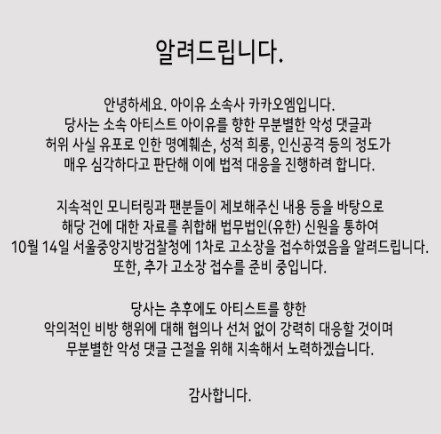 알려드립니다.

안녕하세요. 아이유 소속사 카카오엠입니다.
당사는 소속 아티스트 아이유를 향한 무분별한 악성 댓글과 허위 사실 유포로 인한 명예훼손, 성적 희롱, 인신공격 등의 정도가 매우 심각하다고 판단해 이에 법적 대응을 진행하려 합니다.

지속적인 모니터링과 팬분들이 제보해주신 내용 등을 바탕으로 해당 건에 대한 자료를 취합해 법무법인(유한) 신원을 통하여 10월 14일 서울중앙지방검찰청에 1차로 고소장을 접수하였음을 알려드립니다.
또한, 추가 고소장 접수를 준비 중입니다.

당사는 추후에도 아티스트를 향한 악의적인 비방 행위에 대해 협의나 선처 없이 강력히 대응할 것이며 무분별한 악성 댓글 근절을 위해 지속해서 노력하겠습니다.

감사합니다.